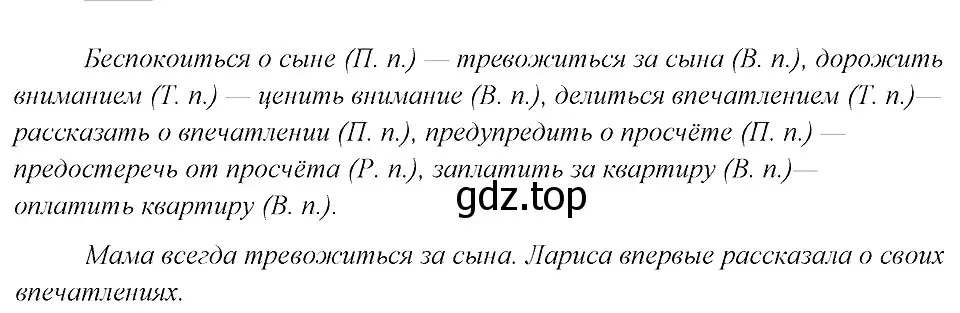 Беспокоиться о сыне (П. п.) — тревожиться за сына (В. п.), дорожить вниманием (Т. п.) — ценить внимание (В. п.), делиться впечатлением (Т. п.)— рассказать о впечатлении (П. п.), предупредить о просчёте (П. п.) — предостеречь от просчёта (Р. п.), заплатить за квартиру (В. п.)— оплатить квартиру (В. п.).

gdz.top

Мама всегда тревожиться за сына. Лариса впервые рассказала о своих впечатлениях.